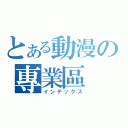 とある動漫の
專業區
インデックス